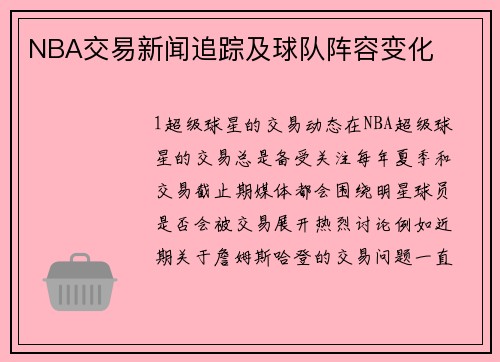 NBA交易新闻追踪及球队阵容变化

1超级球星的交易动态在NBA超级球星的交易总是备受关注每年夏季和交易截止期媒体都会围绕明星球员是否会被交易展开热烈讨论例如近期关于詹姆斯哈登的交易问题一直